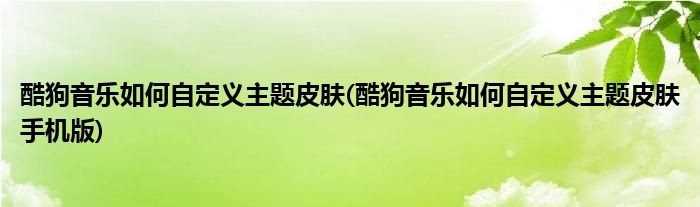 酷狗音乐如何自定义主题皮肤(酷狗音乐如何自定义主题皮肤手机版)